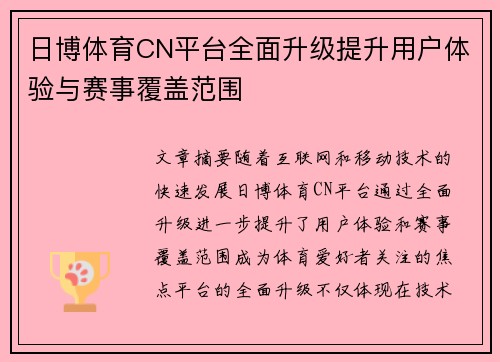 日博体育CN平台全面升级提升用户体验与赛事覆盖范围

文章摘要随着互联网和移动技术的快速发展日博体育CN平台通过全面升级进一步提升了用户体验和赛事覆盖范围成为体育爱好者关注的焦点平台的全面升级不仅体现在技术